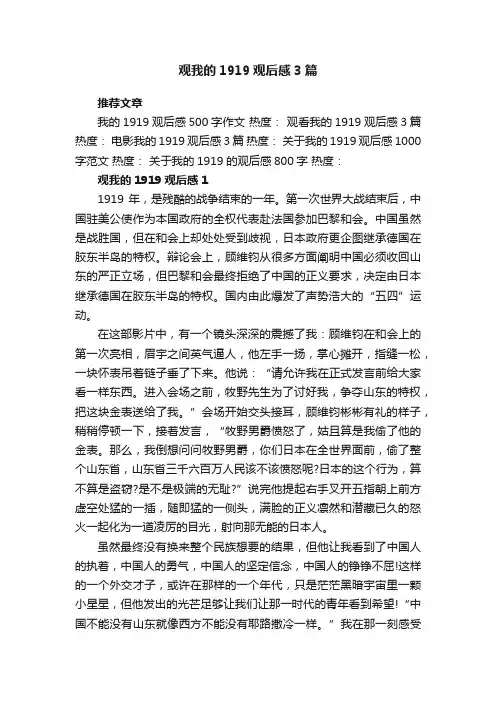 观我的 1919 观后感 3 篇

推荐文章

我的 1919 观后感 500 字作文 热度： 观看我的 1919 观后感 3 篇 热度： 电影我的 1919 观后感 3 篇 热度： 关于我的 1919 观后感 1000 字范文 热度： 关于我的 1919 的观后感 800 字 热度：

观我的 1919 观后感 1

1919 年，是残酷的战争结束的一年。第一次世界大战结束后，中国驻美公使作为本国政府的全权代表赴法国参加巴黎和会。中国虽然是战胜国，但在和会上却处处受到歧视，日本政府更企图继承德国在胶东半岛的特权。辩论会上，顾维钧从很多方面阐明中国必须收回山东的严正立场，但巴黎和会最终拒绝了中国的正义要求，决定由日本继承德国在胶东半岛的特权。国内由此爆发了声势浩大的“五四”运动。

在这部影片中，有一个镜头深深的震撼了我：顾维钧在和会上的第一次亮相，眉宇之间英气逼人，他左手一扬，掌心摊开，指缝一松，一块怀表吊着链子垂了下来。他说：“请允许我在正式发言前给大家看一样东西。进入会场之前，牧野先生为了讨好我，争夺山东的特权，把这块金表送给了我。”会场开始交头接耳，顾维钧彬彬有礼的样子，稍稍停顿一下，接着发言，“牧野男爵愤怒了，姑且算是我偷了他的金表。那么，我倒想问问牧野男爵，你们日本在全世界面前，偷了整个山东省，山东省三千六百万人民该不该愤怒呢?日本的这个行为，算不算是盗窃?是不是极端的无耻?”说完他提起右手叉开五指朝上前方虚空处猛的一插，随即猛的一侧头，满脸的正义凛然和潜藏已久的怒火一起化为一道凌厉的目光，射向那无能的日本人。

虽然最终没有换来整个民族想要的结果，但他让我看到了中国人的执着，中国人的勇气，中国人的坚定信念，中国人的铮铮不屈!这样的一个外交才子，或许在那样的一个年代，只是茫茫黑暗宇宙里一颗小星星，但他发出的光芒足够让我们让那一时代的青年看到希望!“中国不能没有山东就像西方不能没有耶路撒冷一样。”我在那一刻感受